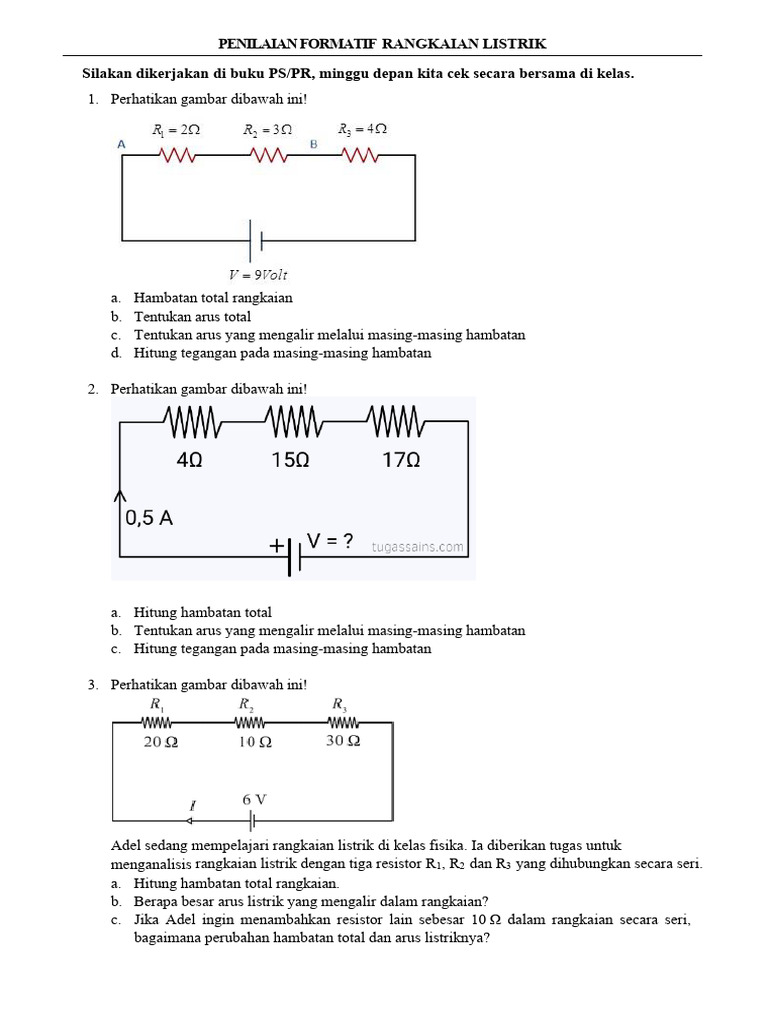 PENILAIAN FORMATIF RANGKAIAN LISTRIK

Silakan dikerjakan di buku PS/PR, minggu depan kita cek secara bersama di kelas.

1. Perhatikan gambar dibawah ini!

$R_1 = 2\Omega$ $R_2 = 3\Omega$ $R_3 = 4\Omega$
A B
$V = 9Volt$

a. Hambatan total rangkaian
b. Tentukan arus total
c. Tentukan arus yang mengalir melalui masing-masing hambatan
d. Hitung tegangan pada masing-masing hambatan

2. Perhatikan gambar dibawah ini!

4Ω 15Ω 17Ω
0,5 A
+ V = ?
tugassains.com

a. Hitung hambatan total
b. Tentukan arus yang mengalir melalui masing-masing hambatan
c. Hitung tegangan pada masing-masing hambatan

3. Perhatikan gambar dibawah ini!

$R_1$ $R_2$ $R_3$
20 Ω 10 Ω 30 Ω
$I$ 6 V

Adel sedang mempelajari rangkaian listrik di kelas fisika. Ia diberikan tugas untuk menganalisis rangkaian listrik dengan tiga resistor $R_1$, $R_2$ dan $R_3$ yang dihubungkan secara seri.
a. Hitung hambatan total rangkaian.
b. Berapa besar arus listrik yang mengalir dalam rangkaian?
c. Jika Adel ingin menambahkan resistor lain sebesar 10 Ω dalam rangkaian secara seri, bagaimana perubahan hambatan total dan arus listriknya?